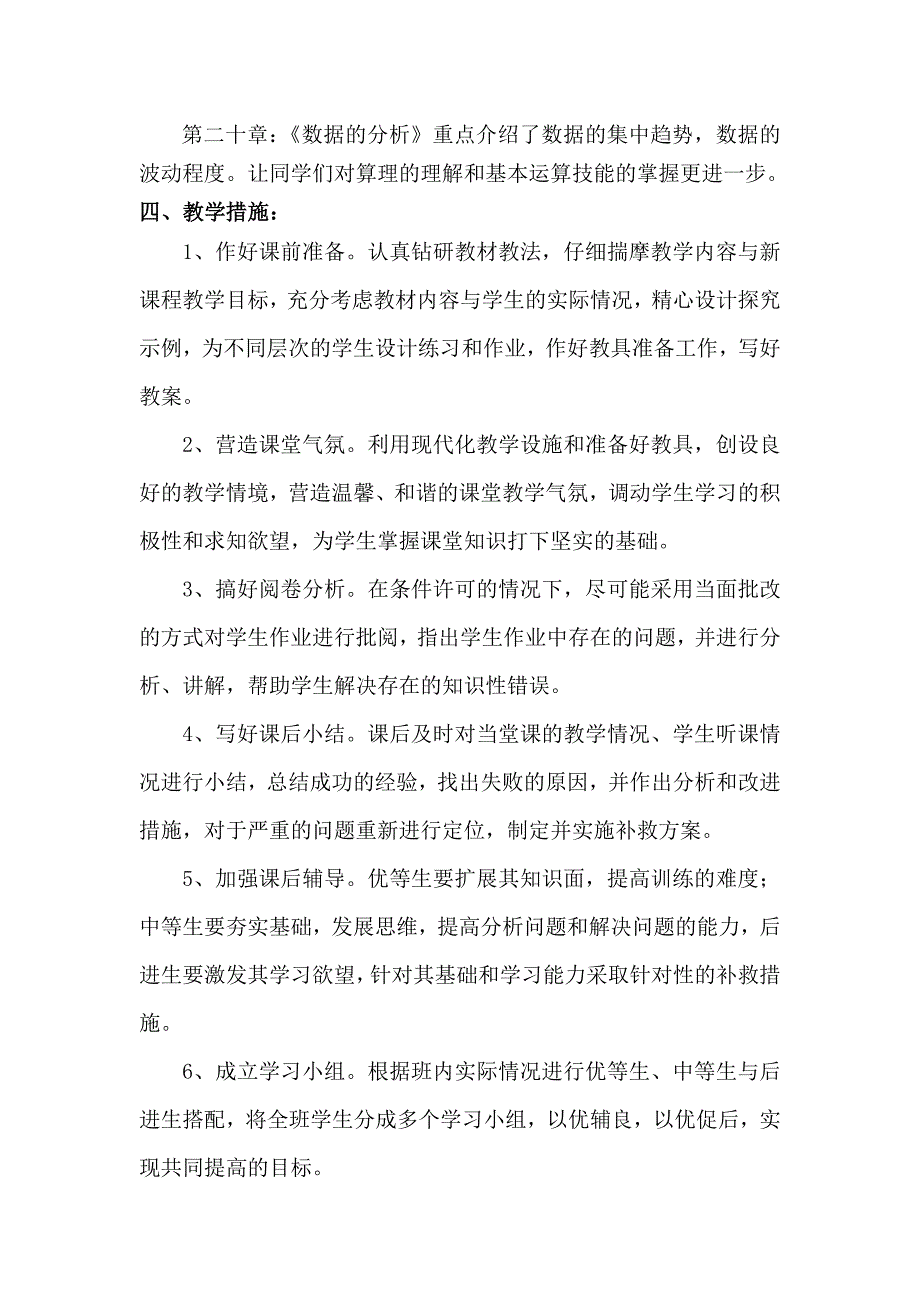 第二十章：《数据的分析》重点介绍了数据的集中趋势，数据的波动程度。让同学们对算理的理解和基本运算技能的掌握更进一步。

四、教学措施：

1、作好课前准备。认真钻研教材教法，仔细揣摩教学内容与新课程教学目标，充分考虑教材内容与学生的实际情况，精心设计探究示例，为不同层次的学生设计练习和作业，作好教具准备工作，写好教案。

2、营造课堂气氛。利用现代化教学设施和准备好教具，创设良好的教学情境，营造温馨、和谐的课堂教学气氛，调动学生学习的积极性和求知欲望，为学生掌握课堂知识打下坚实的基础。

3、搞好阅卷分析。在条件许可的情况下，尽可能采用当面批改的方式对学生作业进行批阅，指出学生作业中存在的问题，并进行分析、讲解，帮助学生解决存在的知识性错误。

4、写好课后小结。课后及时对当堂课的教学情况、学生听课情况进行小结，总结成功的经验，找出失败的原因，并作出分析和改进措施，对于严重的问题重新进行定位，制定并实施补救方案。

5、加强课后辅导。优等生要扩展其知识面，提高训练的难度；中等生要夯实基础，发展思维，提高分析问题和解决问题的能力，后进生要激发其学习欲望，针对其基础和学习能力采取针对性的补救措施。

6、成立学习小组。根据班内实际情况进行优等生、中等生与后进生搭配，将全班学生分成多个学习小组，以优辅良，以优促后，实现共同提高的目标。